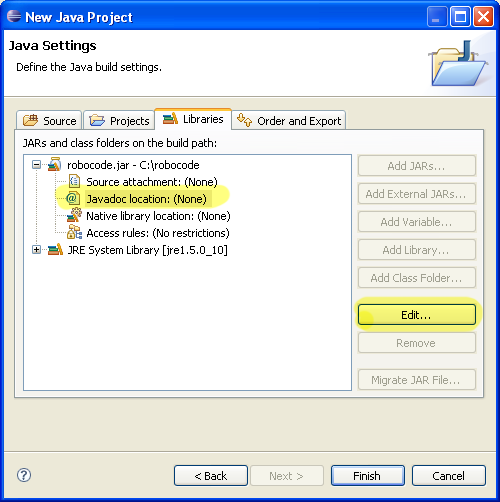 New Java Project

Java Settings

Define the Java build settings.

Source Projects Libraries Order and Export

JARs and class folders on the build path:

robocode.jar - C:\robocode
Source attachment: (None)
Javadoc location: (None)
Native library location: (None)
Access rules: (No restrictions)
JRE System Library [jre1.5.0_10]

Add JARs...
Add External JARs...
Add Variable...
Add Library...
Add Class Folder...
Edit...
Remove
Migrate JAR File...

?
< Back
Next >
Finish
Cancel